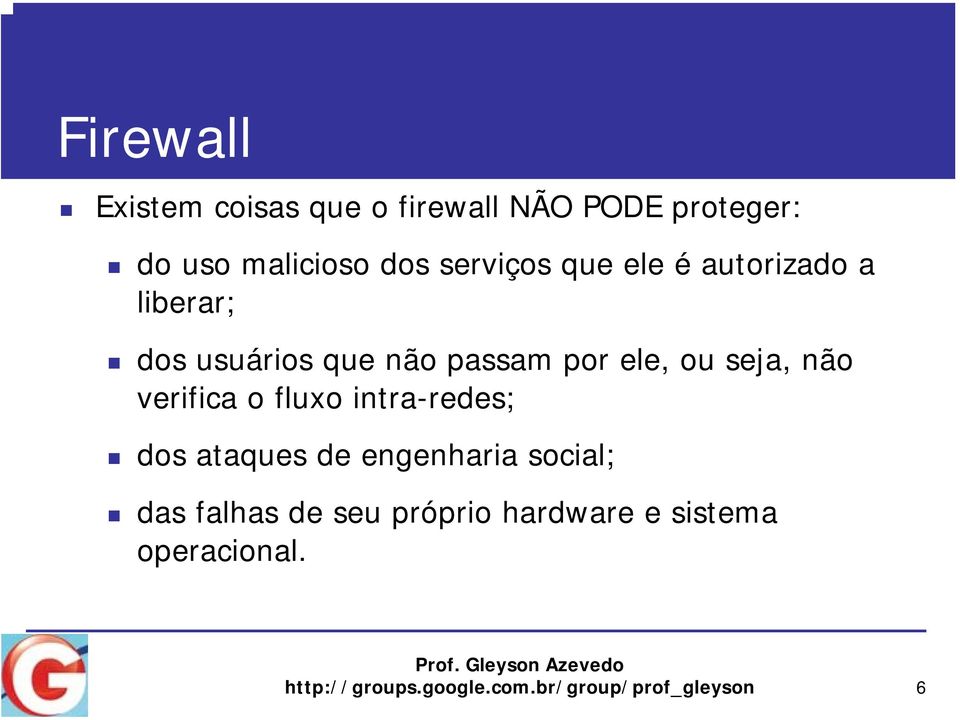 Firewall

Existem coisas que o firewall NÃO PODE proteger:

do uso malicioso dos serviços que ele é autorizado a liberar;

dos usuários que não passam por ele, ou seja, não verifica o fluxo intra-redes;

dos ataques de engenharia social;

das falhas de seu próprio hardware e sistema operacional.

G

Prof. Gleyson Azevedo
http://groups.google.com.br/group/prof_gleyson

6